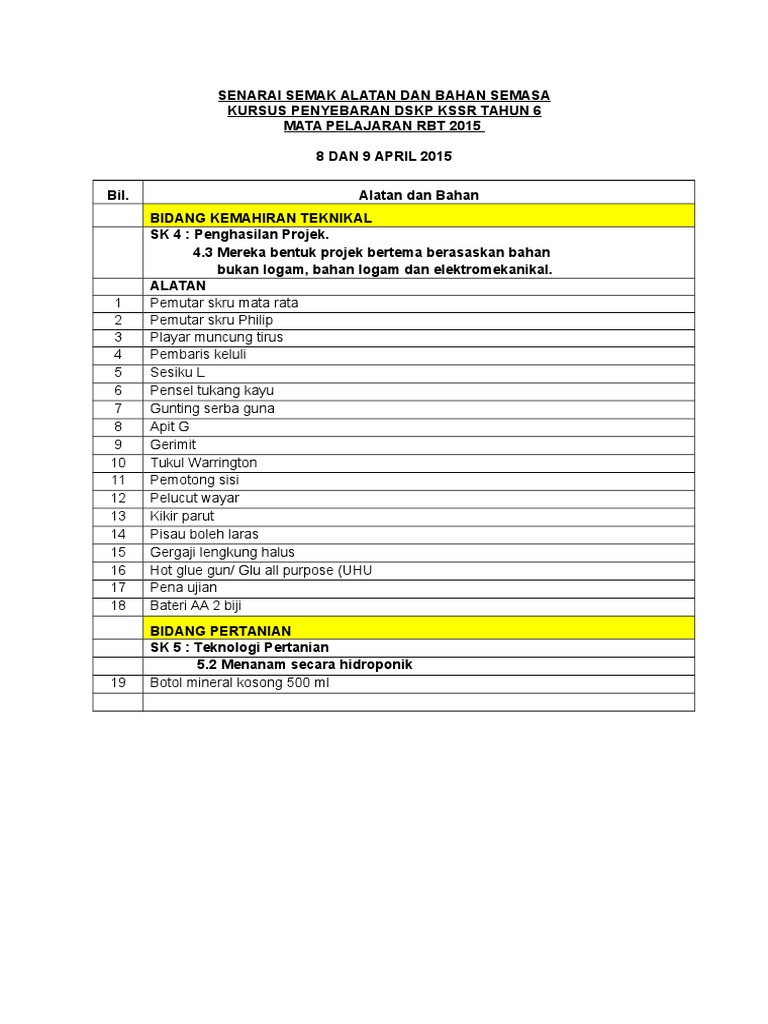 SENARAI SEMAK ALATAN DAN BAHAN SEMASA
KURSUS PENYEBARAN DSKP KSSR TAHUN 6
MATA PELAJARAN RBT 2015

8 DAN 9 APRIL 2015

| Bil. | Alatan dan Bahan |
|---|---|
| | BIDANG KEMAHIRAN TEKNIKAL |
| | SK 4 : Penghasilan Projek. 4.3 Mereka bentuk projek bertema berasaskan bahan bukan logam, bahan logam dan elektromekanikal. |
| | ALATAN |
| 1 | Pemutar skru mata rata |
| 2 | Pemutar skru Philip |
| 3 | Playar muncung tirus |
| 4 | Pembaris keluli |
| 5 | Sesiku L |
| 6 | Pensel tukang kayu |
| 7 | Gunting serba guna |
| 8 | Apit G |
| 9 | Gerimit |
| 10 | Tukul Warrington |
| 11 | Pemotong sisi |
| 12 | Pelucut wayar |
| 13 | Kikir parut |
| 14 | Pisau boleh laras |
| 15 | Gergaji lengkung halus |
| 16 | Hot glue gun/ Glu all purpose (UHU |
| 17 | Pena ujian |
| 18 | Bateri AA 2 biji |
| | BIDANG PERTANIAN |
| | SK 5 : Teknologi Pertanian |
| | 5.2 Menanam secara hidroponik |
| 19 | Botol mineral kosong 500 ml |
| | |